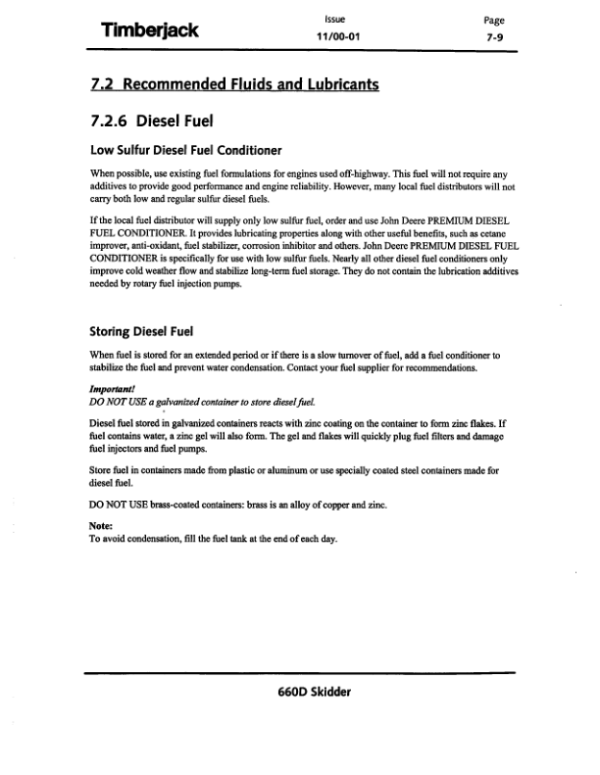 Timberjack

Issue
11/00-01

Page
7-9

7.2 Recommended Fluids and Lubricants

7.2.6 Diesel Fuel

Low Sulfur Diesel Fuel Conditioner

When possible, use existing fuel formulations for engines used off-highway. This fuel will not require any additives to provide good performance and engine reliability. However, many local fuel distributors will not carry both low and regular sulfur diesel fuels.

If the local fuel distributor will supply only low sulfur fuel, order and use John Deere PREMIUM DIESEL FUEL CONDITIONER. It provides lubricating properties along with other useful benefits, such as cetane improver, anti-oxidant, fuel stabilizer, corrosion inhibitor and others. John Deere PREMIUM DIESEL FUEL CONDITIONER is specifically for use with low sulfur fuels. Nearly all other diesel fuel conditioners only improve cold weather flow and stabilize long-term fuel storage. They do not contain the lubrication additives needed by rotary fuel injection pumps.

Storing Diesel Fuel

When fuel is stored for an extended period or if there is a slow turnover of fuel, add a fuel conditioner to stabilize the fuel and prevent water condensation. Contact your fuel supplier for recommendations.

Important!
DO NOT USE a galvanized container to store diesel fuel.

Diesel fuel stored in galvanized containers reacts with zinc coating on the container to form zinc flakes. If fuel contains water, a zinc gel will also form. The gel and flakes will quickly plug fuel filters and damage fuel injectors and fuel pumps.

Store fuel in containers made from plastic or aluminum or use specially coated steel containers made for diesel fuel.

DO NOT USE brass-coated containers: brass is an alloy of copper and zinc.

Note:
To avoid condensation, fill the fuel tank at the end of each day.

660D Skidder